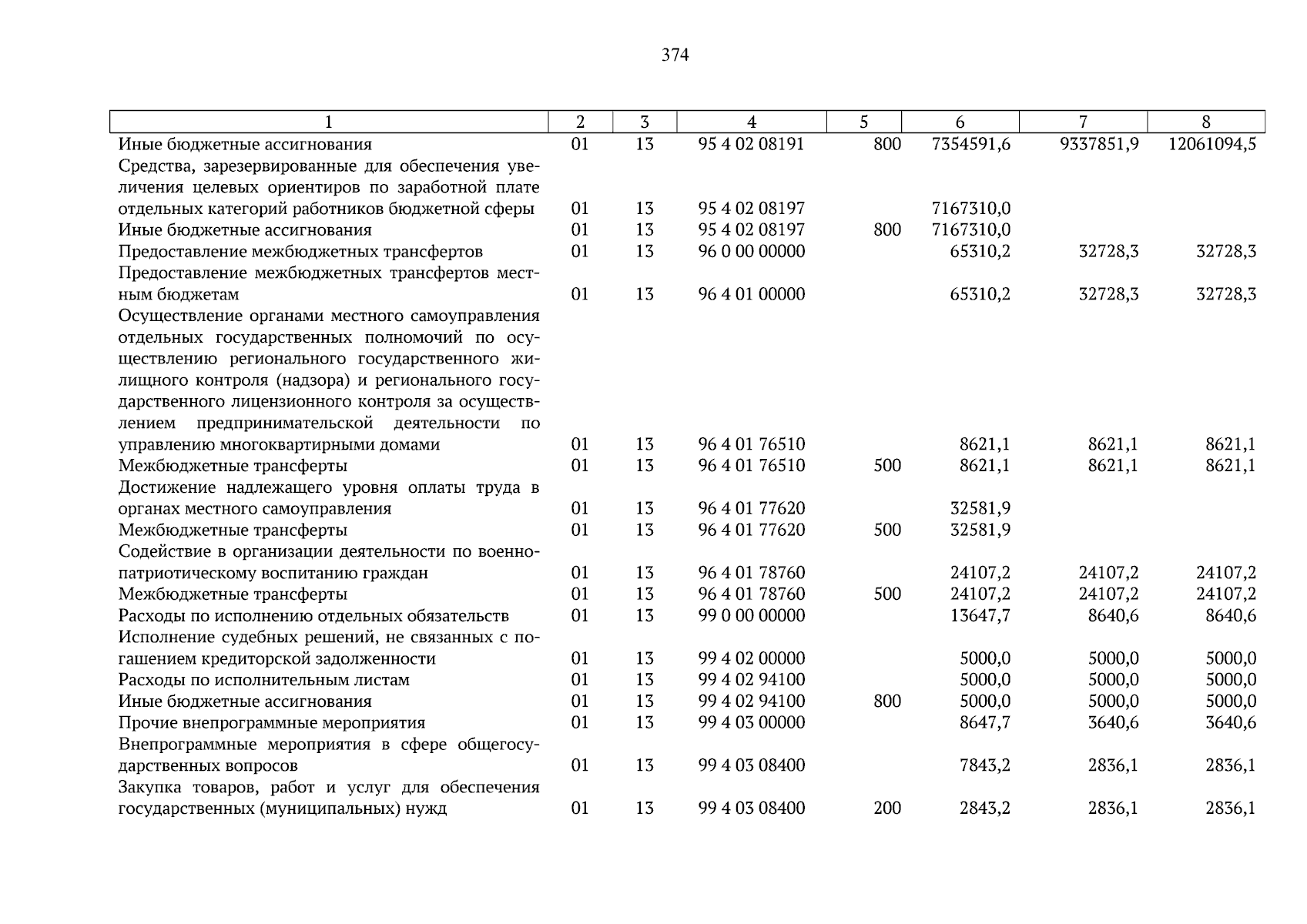 374

| 1 | 2 | 3 | 4 | 5 | 6 | 7 | 8 |
|---|---|---|---|---|---|---|---|
| Иные бюджетные ассигнования | 01 | 13 | 95 4 02 08191 | 800 | 7354591,6 | 9337851,9 | 12061094,5 |
| Средства, зарезервированные для обеспечения увеличения целевых ориентиров по заработной плате отдельных категорий работников бюджетной сферы | 01 | 13 | 95 4 02 08197 | | 7167310,0 | | |
| Иные бюджетные ассигнования | 01 | 13 | 95 4 02 08197 | 800 | 7167310,0 | | |
| Предоставление межбюджетных трансфертов | 01 | 13 | 96 0 00 00000 | | 65310,2 | 32728,3 | 32728,3 |
| Предоставление межбюджетных трансфертов местным бюджетам | 01 | 13 | 96 4 01 00000 | | 65310,2 | 32728,3 | 32728,3 |
| Осуществление органами местного самоуправления отдельных государственных полномочий по осуществлению регионального государственного жилищного контроля (надзора) и регионального государственного лицензионного контроля за осуществлением предпринимательской деятельности по управлению многоквартирными домами | 01 | 13 | 96 4 01 76510 | | 8621,1 | 8621,1 | 8621,1 |
| Межбюджетные трансферты | 01 | 13 | 96 4 01 76510 | 500 | 8621,1 | 8621,1 | 8621,1 |
| Достижение надлежащего уровня оплаты труда в органах местного самоуправления | 01 | 13 | 96 4 01 77620 | | 32581,9 | | |
| Межбюджетные трансферты | 01 | 13 | 96 4 01 77620 | 500 | 32581,9 | | |
| Содействие в организации деятельности по военно-патриотическому воспитанию граждан | 01 | 13 | 96 4 01 78760 | | 24107,2 | 24107,2 | 24107,2 |
| Межбюджетные трансферты | 01 | 13 | 96 4 01 78760 | 500 | 24107,2 | 24107,2 | 24107,2 |
| Расходы по исполнению отдельных обязательств | 01 | 13 | 99 0 00 00000 | | 13647,7 | 8640,6 | 8640,6 |
| Исполнение судебных решений, не связанных с погашением кредиторской задолженности | 01 | 13 | 99 4 02 00000 | | 5000,0 | 5000,0 | 5000,0 |
| Расходы по исполнительным листам | 01 | 13 | 99 4 02 94100 | | 5000,0 | 5000,0 | 5000,0 |
| Иные бюджетные ассигнования | 01 | 13 | 99 4 02 94100 | 800 | 5000,0 | 5000,0 | 5000,0 |
| Прочие внепрограммные мероприятия | 01 | 13 | 99 4 03 00000 | | 8647,7 | 3640,6 | 3640,6 |
| Внепрограммные мероприятия в сфере общегосударственных вопросов | 01 | 13 | 99 4 03 08400 | | 7843,2 | 2836,1 | 2836,1 |
| Закупка товаров, работ и услуг для обеспечения государственных (муниципальных) нужд | 01 | 13 | 99 4 03 08400 | 200 | 2843,2 | 2836,1 | 2836,1 |